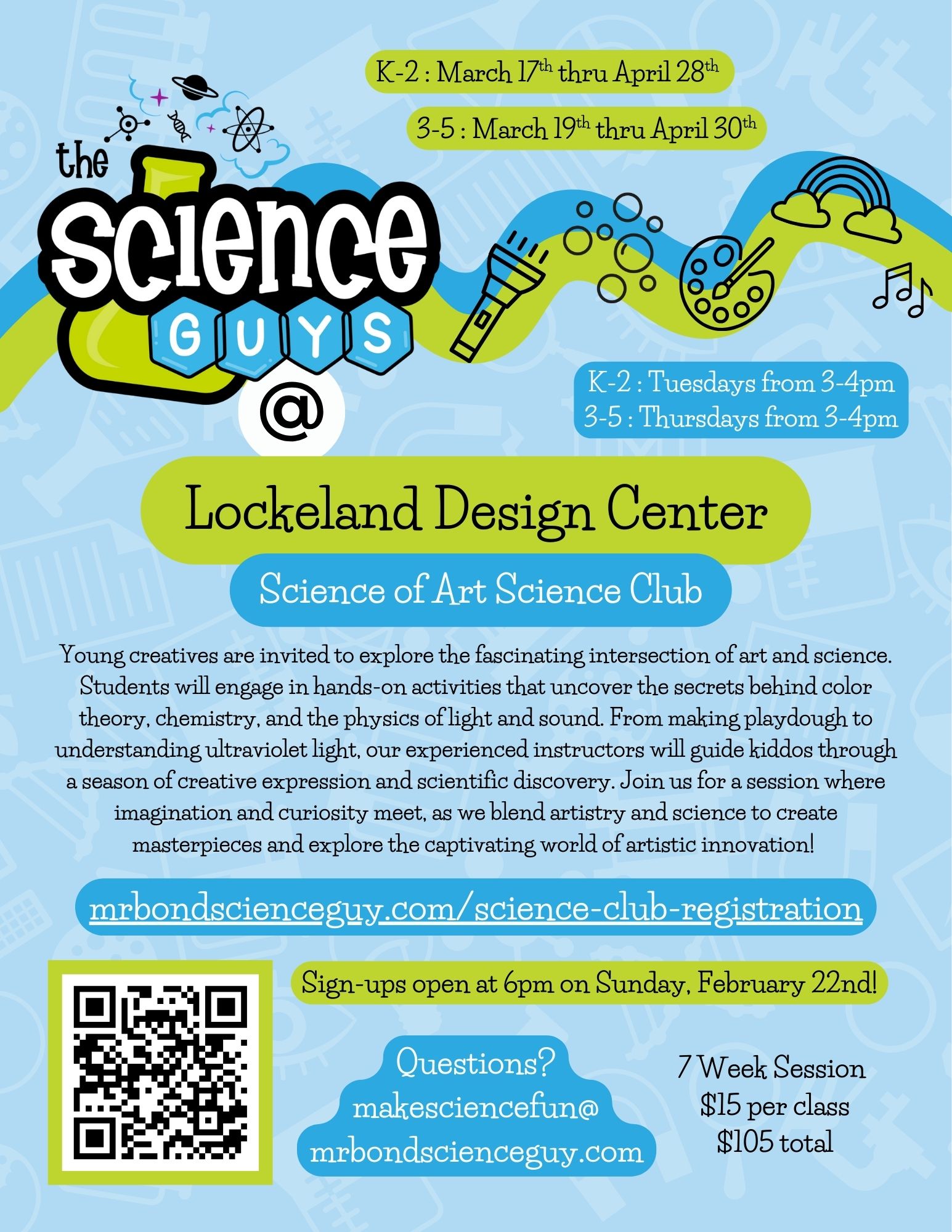 K-2 : March 17th thru April 28th

3-5 : March 19th thru April 30th

the
Science
GUYS
@

K-2 : Tuesdays from 3-4pm
3-5 : Thursdays from 3-4pm

Lockeland Design Center

Science of Art Science Club

Young creatives are invited to explore the fascinating intersection of art and science. Students will engage in hands-on activities that uncover the secrets behind color theory, chemistry, and the physics of light and sound. From making playdough to understanding ultraviolet light, our experienced instructors will guide kiddos through a season of creative expression and scientific discovery. Join us for a session where imagination and curiosity meet, as we blend artistry and science to create masterpieces and explore the captivating world of artistic innovation!

mrbondscienceguy.com/science-club-registration

Sign-ups open at 6pm on Sunday, February 22nd!

Questions?
makesciencefun@
mrbondscienceguy.com

7 Week Session
$15 per class
$105 total